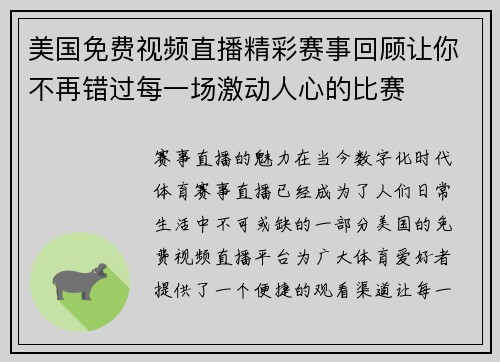 美国免费视频直播精彩赛事回顾让你不再错过每一场激动人心的比赛

赛事直播的魅力在当今数字化时代体育赛事直播已经成为了人们日常生活中不可或缺的一部分美国的免费视频直播平台为广大体育爱好者提供了一个便捷的观看渠道让每一